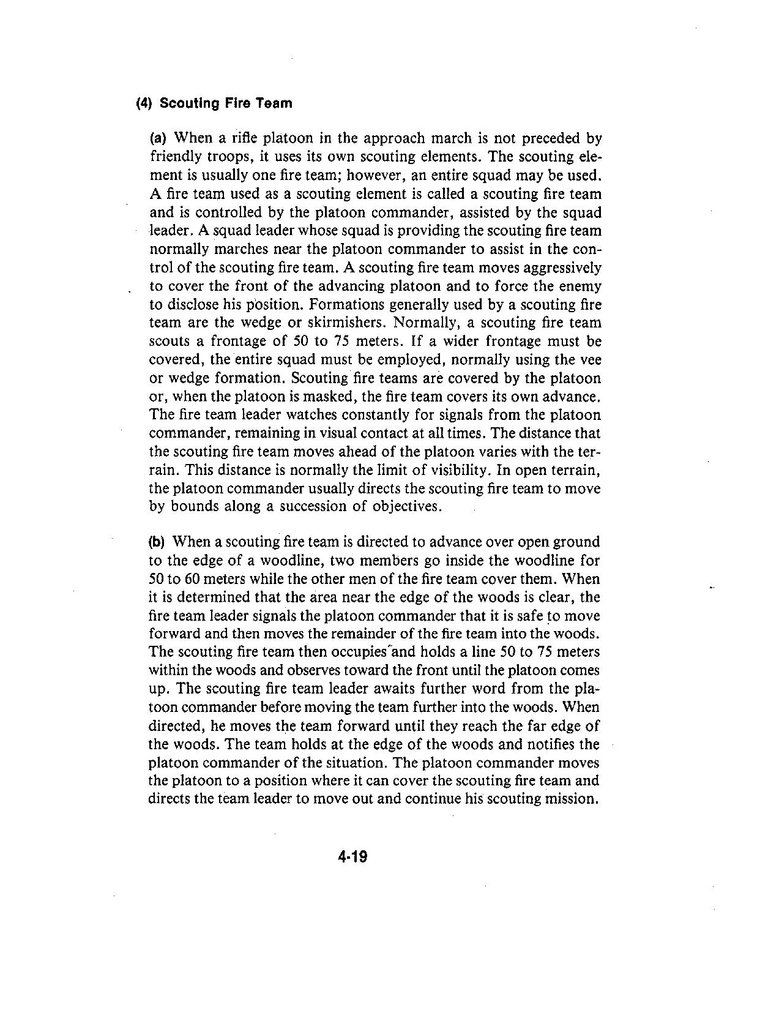 (4) Scouting Fire Team

(a) When a rifle platoon in the approach march is not preceded by friendly troops, it uses its own scouting elements. The scouting element is usually one fire team; however, an entire squad may be used. A fire team used as a scouting element is called a scouting fire team and is controlled by the platoon commander, assisted by the squad leader. A squad leader whose squad is providing the scouting fire team normally marches near the platoon commander to assist in the control of the scouting fire team. A scouting fire team moves aggressively to cover the front of the advancing platoon and to force the enemy to disclose his position. Formations generally used by a scouting fire team are the wedge or skirmishers. Normally, a scouting fire team scouts a frontage of 50 to 75 meters. If a wider frontage must be covered, the entire squad must be employed, normally using the vee or wedge formation. Scouting fire teams are covered by the platoon or, when the platoon is masked, the fire team covers its own advance. The fire team leader watches constantly for signals from the platoon commander, remaining in visual contact at all times. The distance that the scouting fire team moves ahead of the platoon varies with the terrain. This distance is normally the limit of visibility. In open terrain, the platoon commander usually directs the scouting fire team to move by bounds along a succession of objectives.

(b) When a scouting fire team is directed to advance over open ground to the edge of a woodline, two members go inside the woodline for 50 to 60 meters while the other men of the fire team cover them. When it is determined that the area near the edge of the woods is clear, the fire team leader signals the platoon commander that it is safe to move forward and then moves the remainder of the fire team into the woods. The scouting fire team then occupies and holds a line 50 to 75 meters within the woods and observes toward the front until the platoon comes up. The scouting fire team leader awaits further word from the platoon commander before moving the team further into the woods. When directed, he moves the team forward until they reach the far edge of the woods. The team holds at the edge of the woods and notifies the platoon commander of the situation. The platoon commander moves the platoon to a position where it can cover the scouting fire team and directs the team leader to move out and continue his scouting mission.

4-19